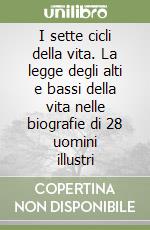 unilibro

I sette cicli della vita. La legge degli alti e bassi della vita nelle biografie di 28 uomini illustri

COPERTINA
NON DISPONIBILE